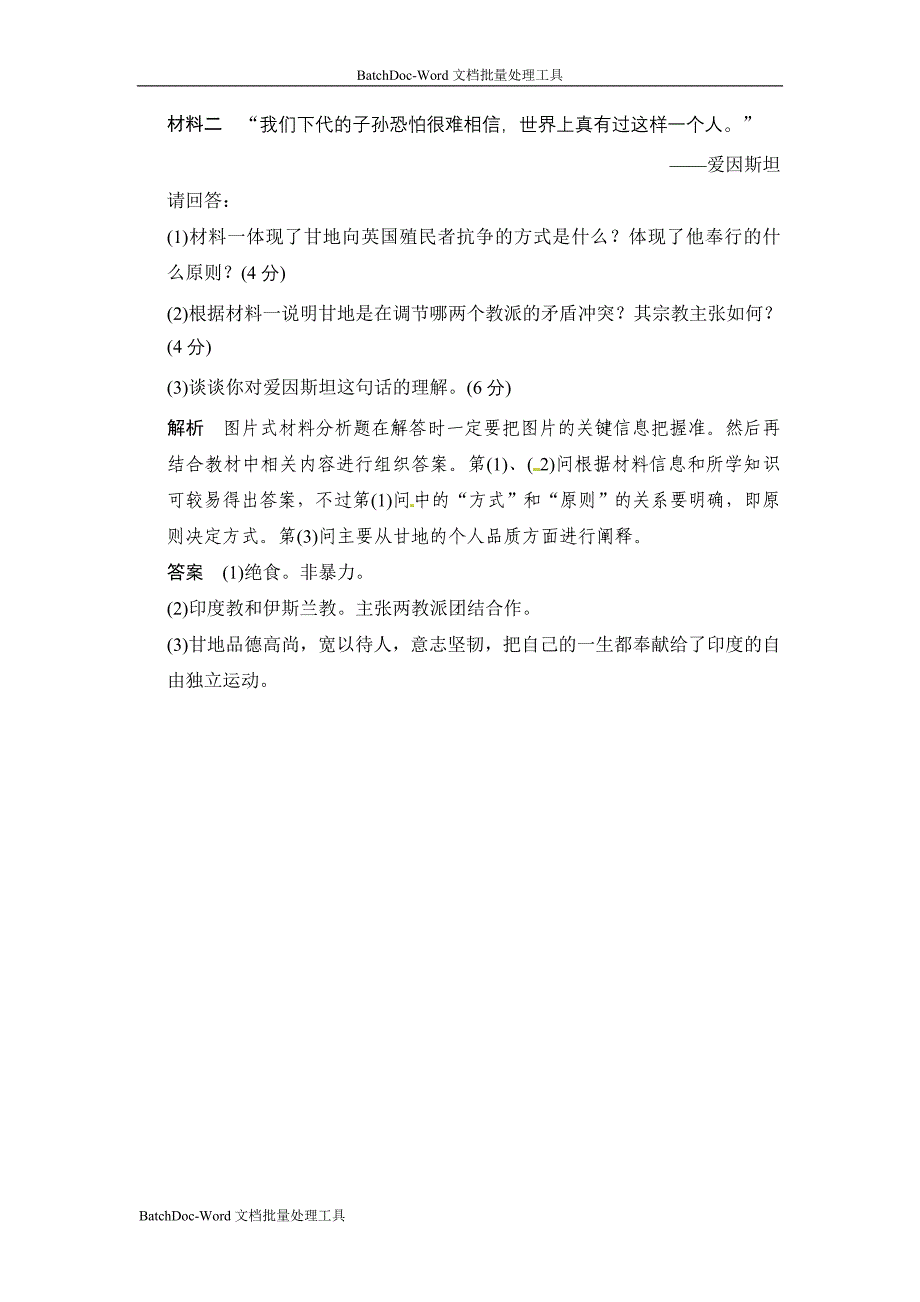 BatchDoc-Word 文档批量处理工具

材料二 “我们下代的子孙恐怕很难相信，世界上真有过这样一个人。”

——爱因斯坦

请回答：

(1)材料一体现了甘地向英国殖民者抗争的方式是什么？体现了他奉行的什么原则？(4 分)

(2)根据材料一说明甘地是在调节哪两个教派的矛盾冲突？其宗教主张如何？(4 分)

(3)谈谈你对爱因斯坦这句话的理解。(6 分)

解析 图片式材料分析题在解答时一定要把图片的关键信息把握准。然后再结合教材中相关内容进行组织答案。第(1)、(2)问根据材料信息和所学知识可较易得出答案，不过第(1)问中的“方式”和“原则”的关系要明确，即原则决定方式。第(3)问主要从甘地的个人品质方面进行阐释。

答案 (1)绝食。非暴力。

(2)印度教和伊斯兰教。主张两教派团结合作。

(3)甘地品德高尚，宽以待人，意志坚韧，把自己的一生都奉献给了印度的自由独立运动。

BatchDoc-Word 文档批量处理工具